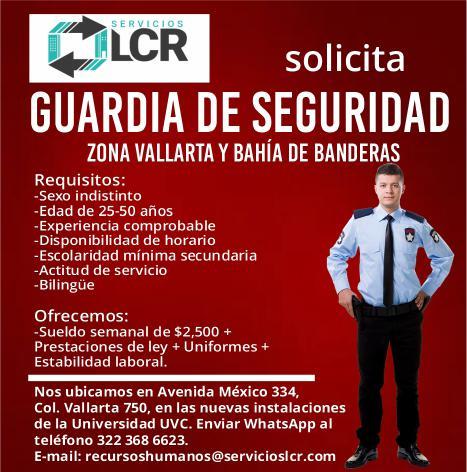 SERVICIOS
LCR

solicita

GUARDIA DE SEGURIDAD

ZONA VALLARTA Y BAHÍA DE BANDERAS

Requisitos:
-Sexo indistinto
-Edad de 25-50 años
-Experiencia comprobable
-Disponibilidad de horario
-Escolaridad mínima secundaria
-Actitud de servicio
-Bilingüe

Ofrecemos:
-Sueldo semanal de $2,500 + Prestaciones de ley + Uniformes + Estabilidad laboral.

Nos ubicamos en Avenida México 334, Col. Vallarta 750, en las nuevas instalaciones de la Universidad UVC. Enviar WhatsApp al teléfono 322 368 6623.
E-mail: recursoshumanos@servicioslcr.com